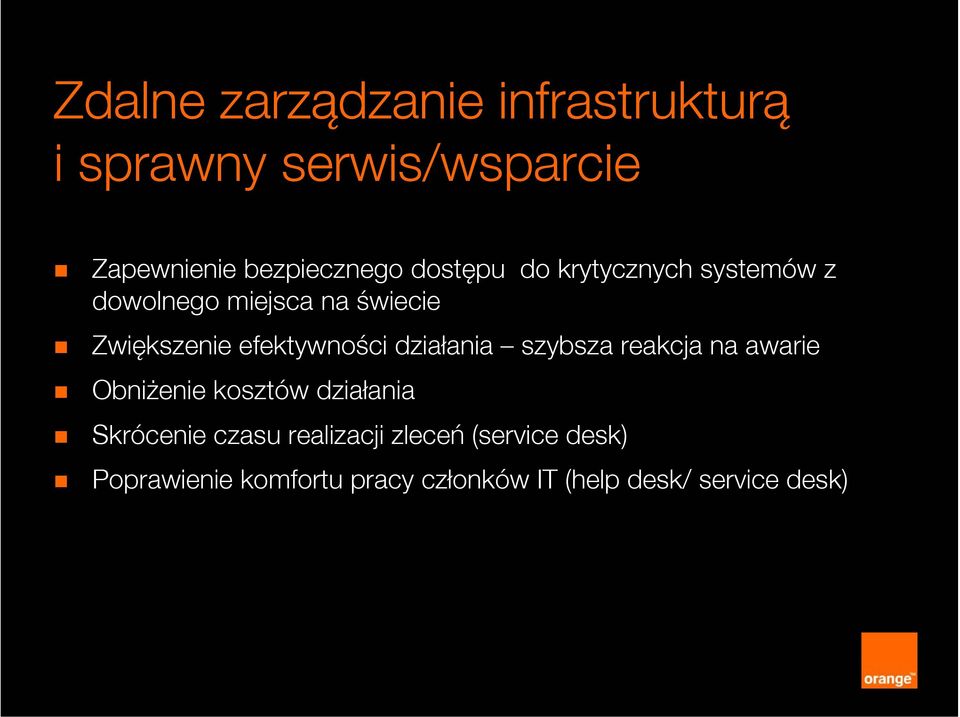 Zdalne zarządzanie infrastrukturą i sprawny serwis/wsparcie

- Zapewnienie bezpiecznego dostępu do krytycznych systemów z dowolnego miejsca na świecie
- Zwiększenie efektywności działania – szybsza reakcja na awarie
- Obniżenie kosztów działania
- Skrócenie czasu realizacji zleceń (service desk)
- Poprawienie komfortu pracy członków IT (help desk/ service desk)

orange™